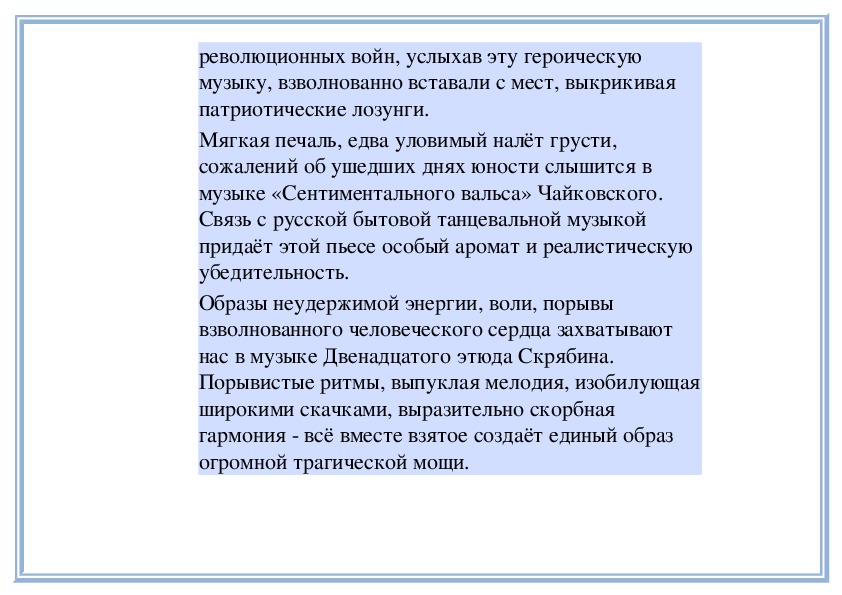 революционных войн, услыхав эту героическую музыку, взволнованно вставали с мест, выкрикивая патриотические лозунги.

Мягкая печаль, едва уловимый налёт грусти, сожалений об ушедших днях юности слышится в музыке «Сентиментального вальса» Чайковского. Связь с русской бытовой танцевальной музыкой придаёт этой пьесе особый аромат и реалистическую убедительность.

Образы неудержимой энергии, воли, порывы взволнованного человеческого сердца захватывают нас в музыке Двенадцатого этюда Скрябина. Порывистые ритмы, выпуклая мелодия, изобилующая широкими скачками, выразительно скорбная гармония - всё вместе взятое создаёт единый образ огромной трагической мощи.